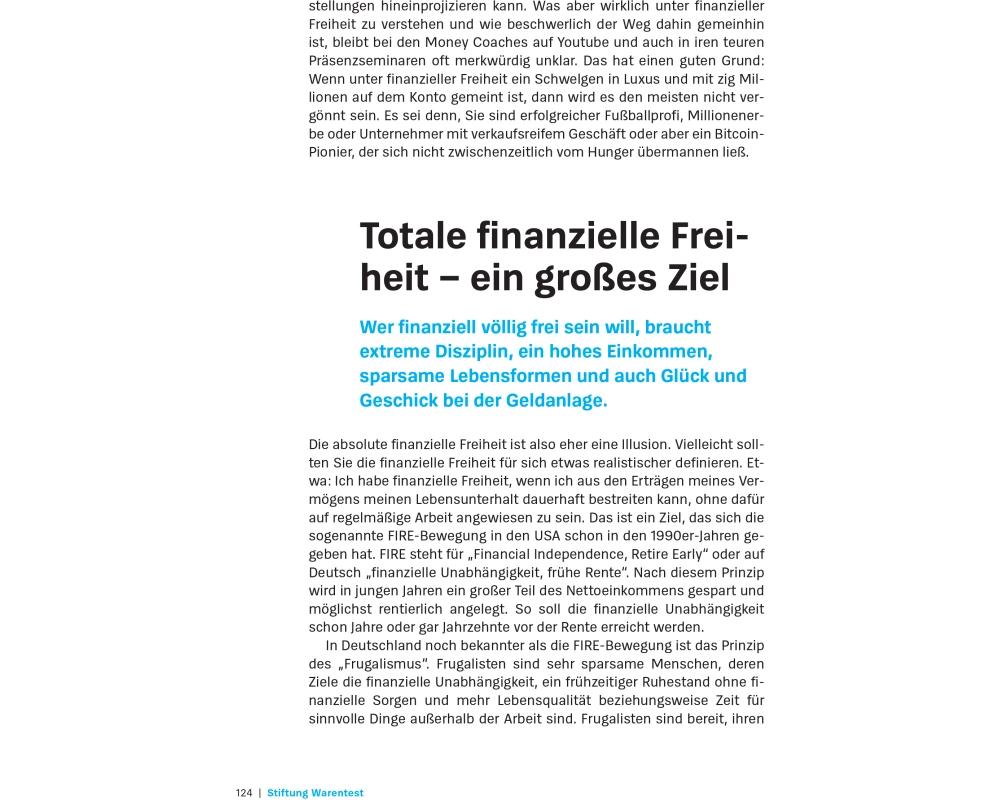 stellungen hineinprojizieren kann. Was aber wirklich unter finanzieller Freiheit zu verstehen und wie beschwerlich der Weg dahin gemeinhin ist, bleibt bei den Money Coaches auf Youtube und auch in iren teuren Präsenzseminaren oft merkwürdig unklar. Das hat einen guten Grund: Wenn unter finanzieller Freiheit ein Schwelgen in Luxus und mit zig Millionen auf dem Konto gemeint ist, dann wird es den meisten nicht vergönnt sein. Es sei denn, Sie sind erfolgreicher Fußballprofi, Millionenerbe oder Unternehmer mit verkaufsreifem Geschäft oder aber ein Bitcoin-Pionier, der sich nicht zwischenzeitlich vom Hunger übermannen ließ.

Totale finanzielle Freiheit – ein großes Ziel

Wer finanziell völlig frei sein will, braucht extreme Disziplin, ein hohes Einkommen, sparsame Lebensformen und auch Glück und Geschick bei der Geldanlage.

Die absolute finanzielle Freiheit ist also eher eine Illusion. Vielleicht sollten Sie die finanzielle Freiheit für sich etwas realistischer definieren. Etwa: Ich habe finanzielle Freiheit, wenn ich aus den Erträgen meines Vermögens meinen Lebensunterhalt dauerhaft bestreiten kann, ohne dafür auf regelmäßige Arbeit angewiesen zu sein. Das ist ein Ziel, das sich die sogenannte FIRE-Bewegung in den USA schon in den 1990er-Jahren gegeben hat. FIRE steht für „Financial Independence, Retire Early“ oder auf Deutsch „finanzielle Unabhängigkeit, frühe Rente“. Nach diesem Prinzip wird in jungen Jahren ein großer Teil des Nettoeinkommens gespart und möglichst rentierlich angelegt. So soll die finanzielle Unabhängigkeit schon Jahre oder gar Jahrzehnte vor der Rente erreicht werden.

In Deutschland noch bekannter als die FIRE-Bewegung ist das Prinzip des „Frugalismus“. Frugalisten sind sehr sparsame Menschen, deren Ziele die finanzielle Unabhängigkeit, ein frühzeitiger Ruhestand ohne finanzielle Sorgen und mehr Lebensqualität beziehungsweise Zeit für sinnvolle Dinge außerhalb der Arbeit sind. Frugalisten sind bereit, ihren

124 | Stiftung Warentest